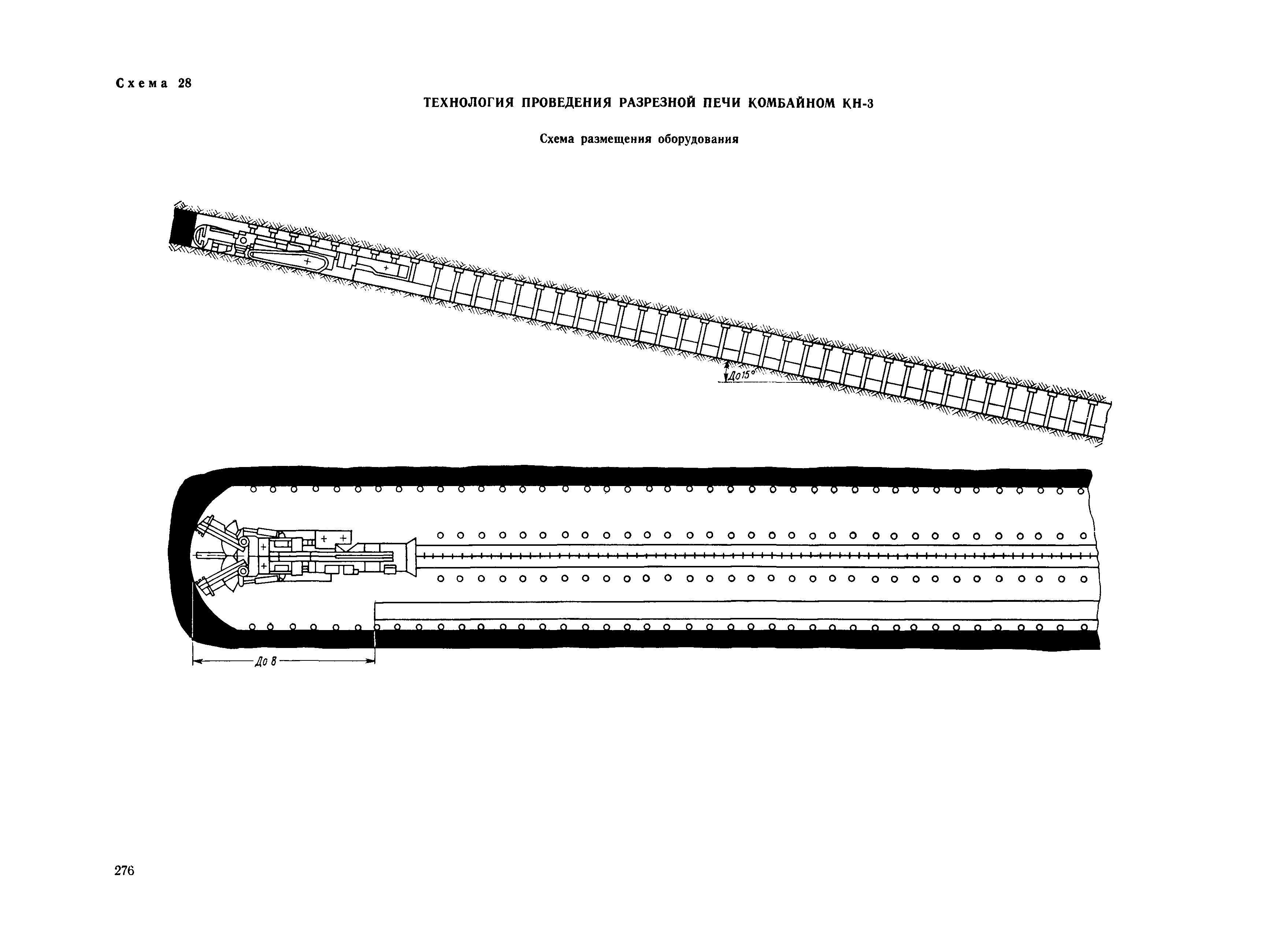 Схема 28

ТЕХНОЛОГИЯ ПРОВЕДЕНИЯ РАЗРЕЗНОЙ ПЕЧИ КОМБАЙНОМ КН-3

Схема размещения оборудования

До 15°

До 8

276